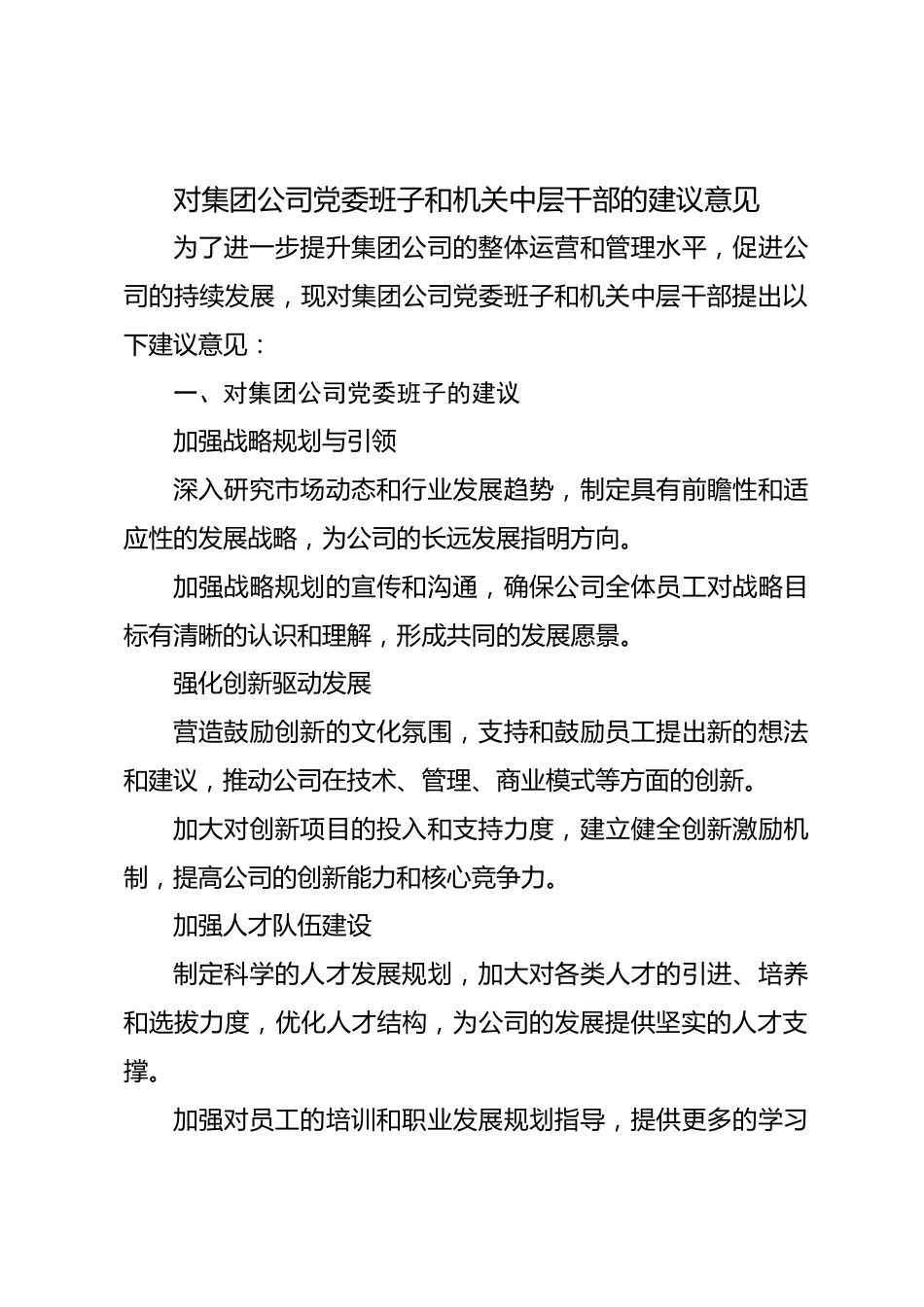 对集团公司党委班子和机关中层干部的建议意见

为了进一步提升集团公司的整体运营和管理水平，促进公司的持续发展，现对集团公司党委班子和机关中层干部提出以下建议意见：

一、对集团公司党委班子的建议

加强战略规划与引领

深入研究市场动态和行业发展趋势，制定具有前瞻性和适应性的发展战略，为公司的长远发展指明方向。

加强战略规划的宣传和沟通，确保公司全体员工对战略目标有清晰的认识和理解，形成共同的发展愿景。

强化创新驱动发展

营造鼓励创新的文化氛围，支持和鼓励员工提出新的想法和建议，推动公司在技术、管理、商业模式等方面的创新。

加大对创新项目的投入和支持力度，建立健全创新激励机制，提高公司的创新能力和核心竞争力。

加强人才队伍建设

制定科学的人才发展规划，加大对各类人才的引进、培养和选拔力度，优化人才结构，为公司的发展提供坚实的人才支撑。

加强对员工的培训和职业发展规划指导，提供更多的学习